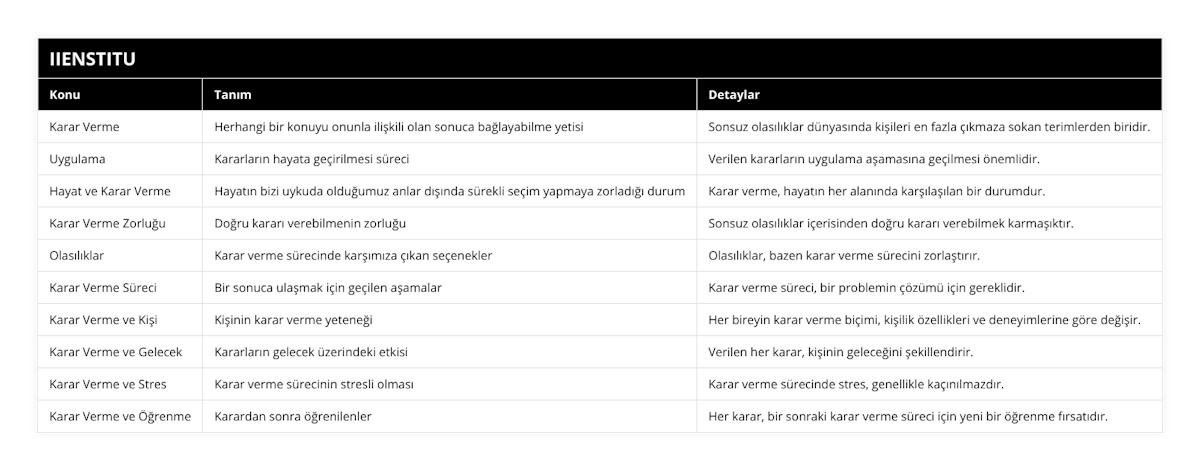 IIENSTITU

| Konu | Tanım | Detaylar |
|---|---|---|
| Karar Verme | Herhangi bir konuyu onunla ilişkili olan sonuca bağlayabilme yetisi | Sonsuz olasılıklar dünyasında kişileri en fazla çıkmaza sokan terimlerden biridir. |
| Uygulama | Kararların hayata geçirilmesi süreci | Verilen kararların uygulama aşamasına geçilmesi önemlidir. |
| Hayat ve Karar Verme | Hayatın bizi uykuda olduğumuz anlar dışında sürekli seçim yapmaya zorladığı durum | Karar verme, hayatın her alanında karşılaşılan bir durumdur. |
| Karar Verme Zorluğu | Doğru kararı verebilmenin zorluğu | Sonsuz olasılıklar içerisinden doğru kararı verebilmek karmaşıktır. |
| Olasılıklar | Karar verme sürecinde karşımıza çıkan seçenekler | Olasılıklar, bazen karar verme sürecini zorlaştırır. |
| Karar Verme Süreci | Bir sonuca ulaşmak için geçilen aşamalar | Karar verme süreci, bir problemin çözümü için gereklidir. |
| Karar Verme ve Kişi | Kişinin karar verme yeteneği | Her bireyin karar verme biçimi, kişilik özellikleri ve deneyimlerine göre değişir. |
| Karar Verme ve Gelecek | Kararların gelecek üzerindeki etkisi | Verilen her karar, kişinin geleceğini şekillendirir. |
| Karar Verme ve Stres | Karar verme sürecinin stresli olması | Karar verme sürecinde stres, genellikle kaçınılmazdır. |
| Karar Verme ve Öğrenme | Karardan sonra öğrenilenler | Her karar, bir sonraki karar verme süreci için yeni bir öğrenme fırsatıdır. |